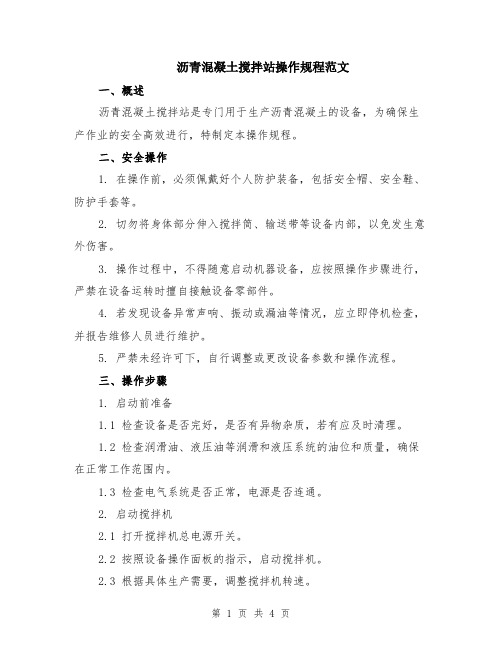 沥青混凝土搅拌站操作规程范文

一、概述

沥青混凝土搅拌站是专门用于生产沥青混凝土的设备，为确保生产作业的安全高效进行，特制定本操作规程。

二、安全操作

1. 在操作前，必须佩戴好个人防护装备，包括安全帽、安全鞋、防护手套等。

2. 切勿将身体部分伸入搅拌筒、输送带等设备内部，以免发生意外伤害。

3. 操作过程中，不得随意启动机器设备，应按照操作步骤进行，严禁在设备运转时擅自接触设备零部件。

4. 若发现设备异常声响、振动或漏油等情况，应立即停机检查，并报告维修人员进行维护。

5. 严禁未经许可下，自行调整或更改设备参数和操作流程。

三、操作步骤

1. 启动前准备

1.1 检查设备是否完好，是否有异物杂质，若有应及时清理。

1.2 检查润滑油、液压油等润滑和液压系统的油位和质量，确保在正常工作范围内。

1.3 检查电气系统是否正常，电源是否连通。

2. 启动搅拌机

2.1 打开搅拌机总电源开关。

2.2 按照设备操作面板的指示，启动搅拌机。

2.3 根据具体生产需要，调整搅拌机转速。

第 1 页 共 4 页